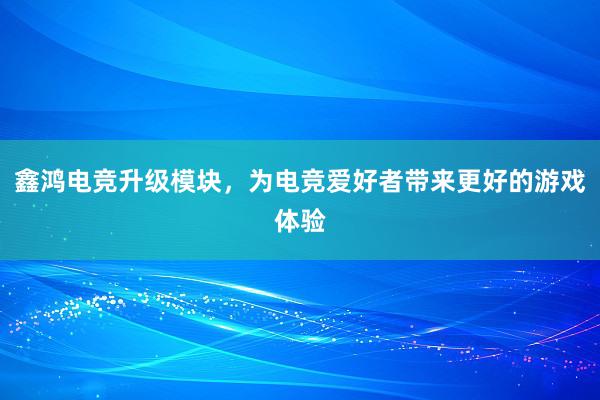 鑫鸿电竞升级模块，为电竞爱好者带来更好的游戏体验